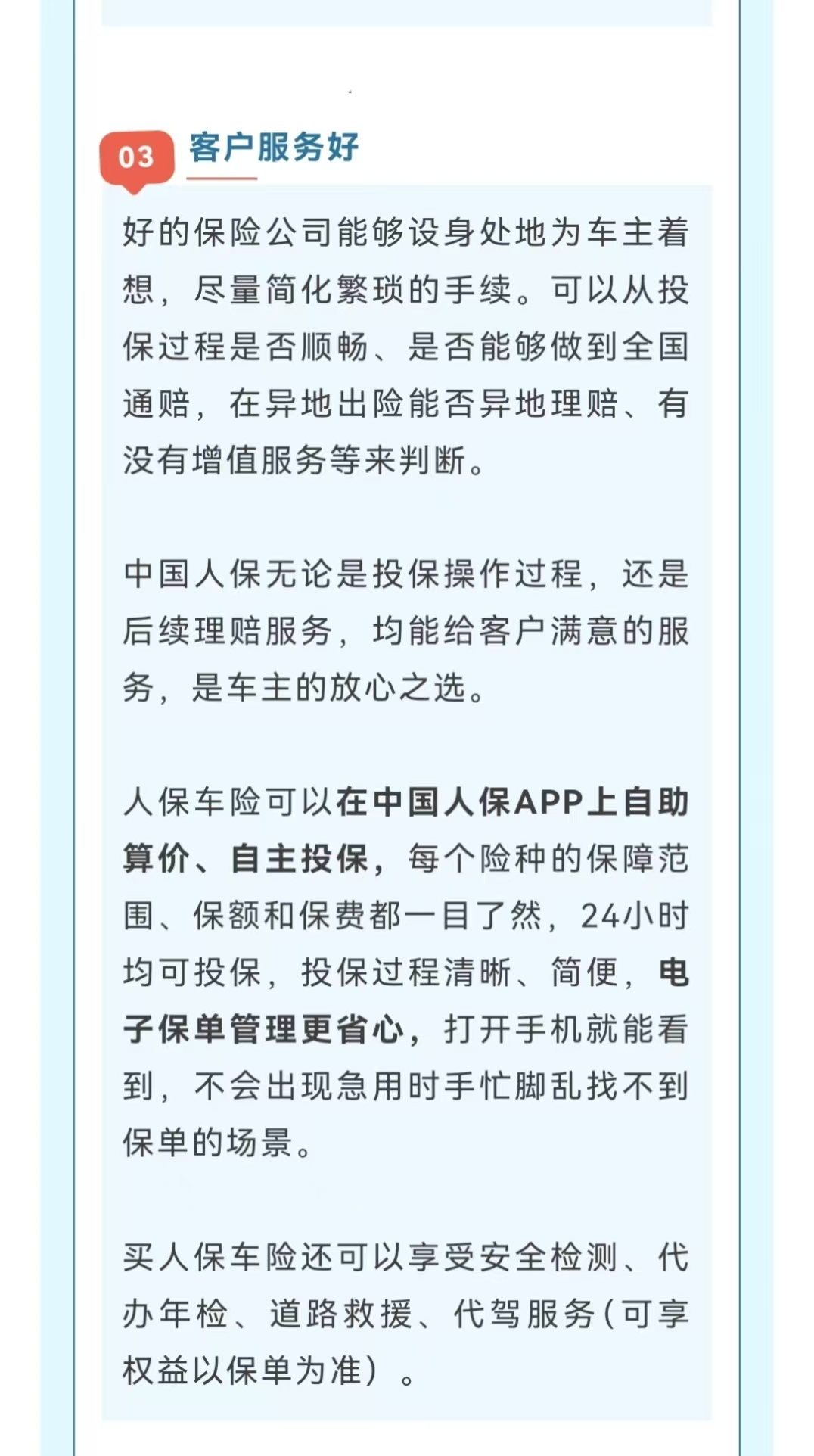 03 客户服务好

好的保险公司能够设身处地为车主着想，尽量简化繁琐的手续。可以从投保过程是否顺畅、是否能够做到全国通赔，在异地出险能否异地理赔、有没有增值服务等来判断。

中国人保无论是投保操作过程，还是后续理赔服务，均能给客户满意的服务，是车主的放心之选。

人保车险可以在中国人保APP上自助算价、自主投保，每个险种的保障范围、保额和保费都一目了然，24小时均可投保，投保过程清晰、简便，电子保单管理更省心，打开手机就能看到，不会出现急用时手忙脚乱找不到保单的场景。

买人保车险还可以享受安全检测、代办年检、道路救援、代驾服务(可享权益以保单为准）。